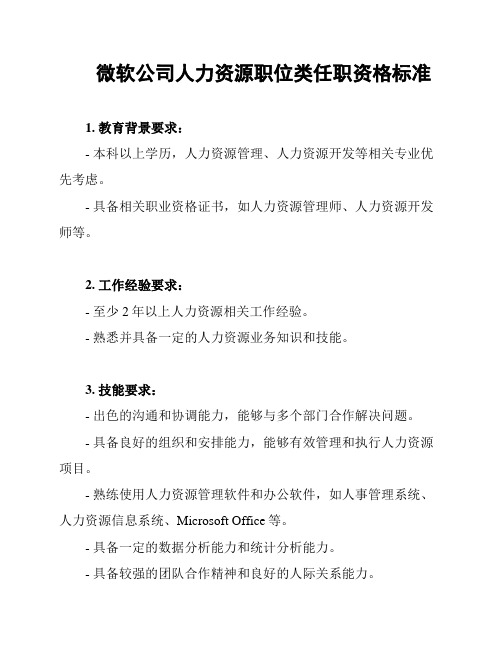 微软公司人力资源职位类任职资格标准

1. 教育背景要求：

- 本科以上学历，人力资源管理、人力资源开发等相关专业优先考虑。

- 具备相关职业资格证书，如人力资源管理师、人力资源开发师等。

2. 工作经验要求：

- 至少 2 年以上人力资源相关工作经验。

- 熟悉并具备一定的人力资源业务知识和技能。

3. 技能要求：

- 出色的沟通和协调能力，能够与多个部门合作解决问题。

- 具备良好的组织和安排能力，能够有效管理和执行人力资源项目。

- 熟练使用人力资源管理软件和办公软件，如人事管理系统、人力资源信息系统、Microsoft Office 等。

- 具备一定的数据分析能力和统计分析能力。

- 具备较强的团队合作精神和良好的人际关系能力。